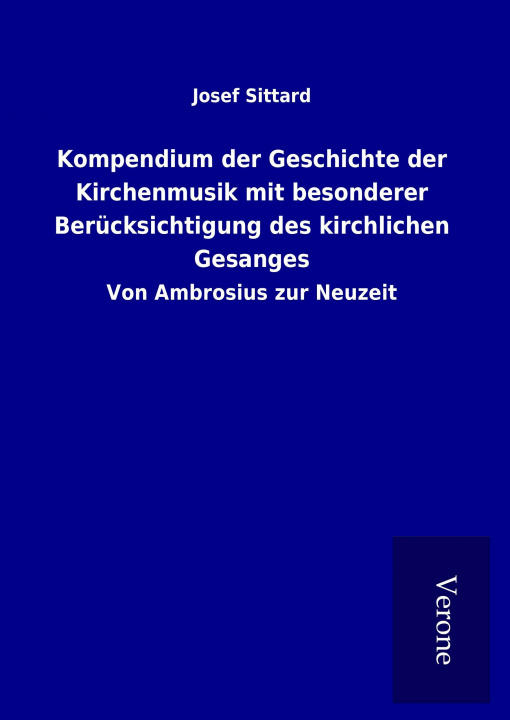 Josef Sittard

Kompendium der Geschichte der Kirchenmusik mit besonderer Berücksichtigung des kirchlichen Gesanges

Von Ambrosius zur Neuzeit

Verone